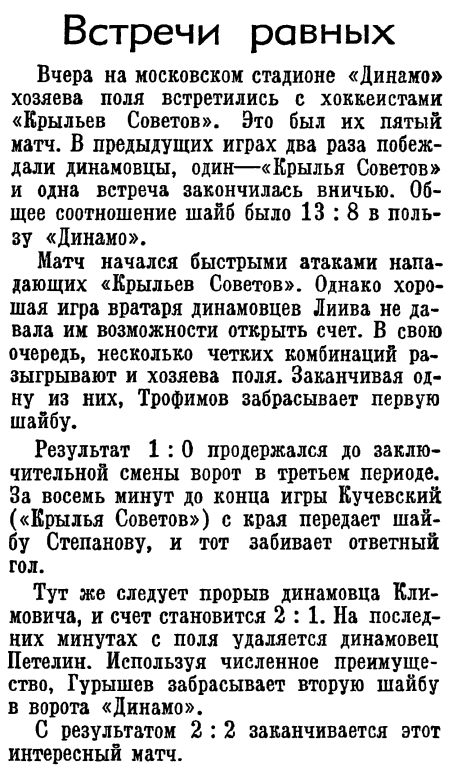 Встречи равных

Вчера на московском стадионе «Динамо» хозяева поля встретились с хоккеистами «Крыльев Советов». Это был их пятый матч. В предыдущих играх два раза побеждали динамовцы, один—«Крылья Советов» и одна встреча закончилась вничью. Общее соотношение шайб было 13 : 8 в пользу «Динамо».

Матч начался быстрыми атаками нападающих «Крыльев Советов». Однако хорошая игра вратаря динамовцев Лиива не давала им возможности открыть счет. В свою очередь, несколько четких комбинаций разыгрывают и хозяева поля. Заканчивая одну из них, Трофимов забрасывает первую шайбу.

Результат 1 : 0 продержался до заключительной смены ворот в третьем периоде. За восемь минут до конца игры Кучевский («Крылья Советов») с края передает шайбу Степанову, и тот забивает ответный гол.

Тут же следует прорыв динамовца Климовича, и счет становится 2 : 1. На последних минутах с поля удаляется динамовец Петелин. Используя численное преимущество, Гурышев забрасывает вторую шайбу в ворота «Динамо».

С результатом 2 : 2 заканчивается этот интересный матч.